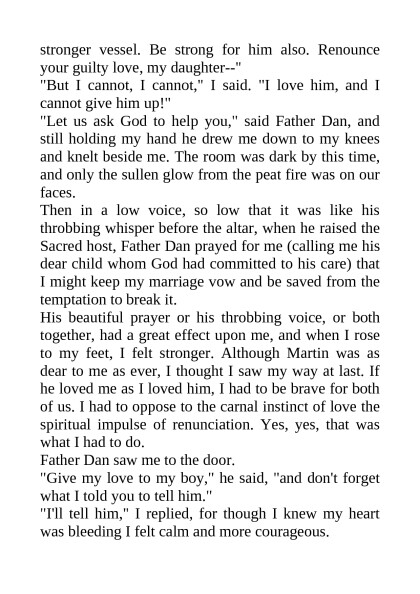 stronger vessel. Be strong for him also. Renounce your guilty love, my daughter--"
"But I cannot, I cannot," I said. "I love him, and I cannot give him up!"
"Let us ask God to help you," said Father Dan, and still holding my hand he drew me down to my knees and knelt beside me. The room was dark by this time, and only the sullen glow from the peat fire was on our faces.
Then in a low voice, so low that it was like his throbbing whisper before the altar, when he raised the Sacred host, Father Dan prayed for me (calling me his dear child whom God had committed to his care) that I might keep my marriage vow and be saved from the temptation to break it.
His beautiful prayer or his throbbing voice, or both together, had a great effect upon me, and when I rose to my feet, I felt stronger. Although Martin was as dear to me as ever, I thought I saw my way at last. If he loved me as I loved him, I had to be brave for both of us. I had to oppose to the carnal instinct of love the spiritual impulse of renunciation. Yes, yes, that was what I had to do.
Father Dan saw me to the door.
"Give my love to my boy," he said, "and don't forget what I told you to tell him."
"I'll tell him," I replied, for though I knew my heart was bleeding I felt calm and more courageous.